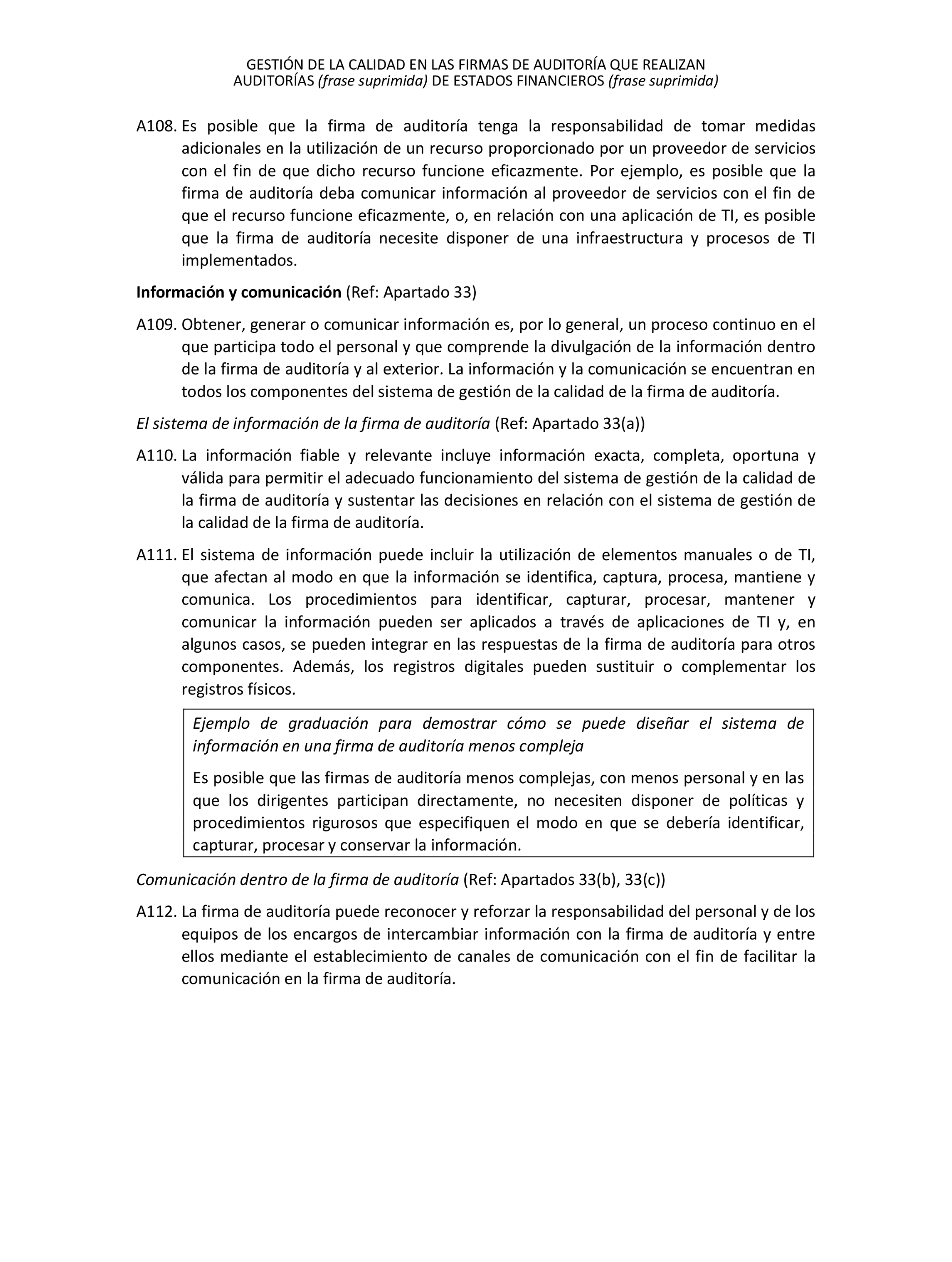 GESTIÓN DE LA CALIDAD EN LAS FIRMAS DE AUDITORÍA QUE REALIZAN AUDITORÍAS (frase suprimida) DE ESTADOS FINANCIEROS (frase suprimida)

A108. Es posible que la firma de auditoría tenga la responsabilidad de tomar medidas adicionales en la utilización de un recurso proporcionado por un proveedor de servicios con el fin de que dicho recurso funcione eficazmente. Por ejemplo, es posible que la firma de auditoría deba comunicar información al proveedor de servicios con el fin de que el recurso funcione eficazmente, o, en relación con una aplicación de TI, es posible que la firma de auditoría necesite disponer de una infraestructura y procesos de TI implementados.

Información y comunicación (Ref: Apartado 33)

A109. Obtener, generar o comunicar información es, por lo general, un proceso continuo en el que participa todo el personal y que comprende la divulgación de la información dentro de la firma de auditoría y al exterior. La información y la comunicación se encuentran en todos los componentes del sistema de gestión de la calidad de la firma de auditoría.

El sistema de información de la firma de auditoría (Ref: Apartado 33(a))

A110. La información fiable y relevante incluye información exacta, completa, oportuna y válida para permitir el adecuado funcionamiento del sistema de gestión de la calidad de la firma de auditoría y sustentar las decisiones en relación con el sistema de gestión de la calidad de la firma de auditoría.

A111. El sistema de información puede incluir la utilización de elementos manuales o de TI, que afectan al modo en que la información se identifica, captura, procesa, mantiene y comunica. Los procedimientos para identificar, capturar, procesar, mantener y comunicar la información pueden ser aplicados a través de aplicaciones de TI y, en algunos casos, se pueden integrar en las respuestas de la firma de auditoría para otros componentes. Además, los registros digitales pueden sustituir o complementar los registros físicos.

Ejemplo de graduación para demostrar cómo se puede diseñar el sistema de información en una firma de auditoría menos compleja

Es posible que las firmas de auditoría menos complejas, con menos personal y en las que los dirigentes participan directamente, no necesiten disponer de políticas y procedimientos rigurosos que especifiquen el modo en que se debería identificar, capturar, procesar y conservar la información.

Comunicación dentro de la firma de auditoría (Ref: Apartados 33(b), 33(c))

A112. La firma de auditoría puede reconocer y reforzar la responsabilidad del personal y de los equipos de los encargos de intercambiar información con la firma de auditoría y entre ellos mediante el establecimiento de canales de comunicación con el fin de facilitar la comunicación en la firma de auditoría.